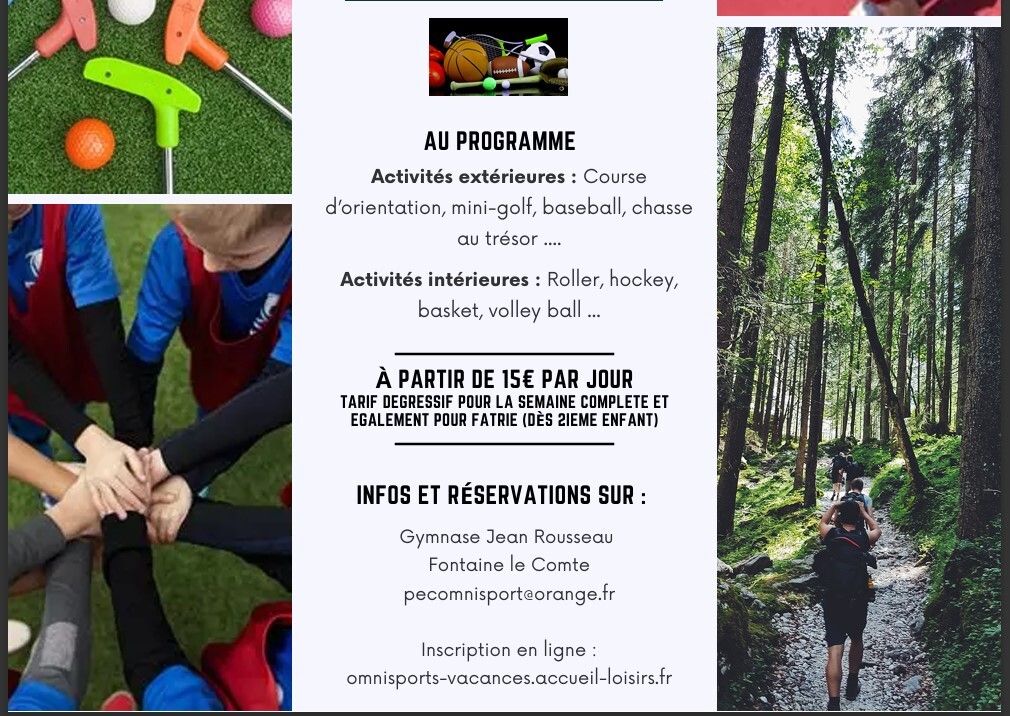 AU PROGRAMME

Activités extérieures : Course d'orientation, mini-golf, baseball, chasse au trésor ....

Activités intérieures : Roller, hockey, basket, volley ball ...

À PARTIR DE 15€ PAR JOUR
TARIF DEGRESSIF POUR LA SEMAINE COMPLETE ET EGALEMENT POUR FATRIE (DÈS 2IEME ENFANT)

INFOS ET RÉSERVATIONS SUR :

Gymnase Jean Rousseau
Fontaine le Comte
pecomnisport@orange.fr

Inscription en ligne :
omnisports-vacances.accueil-loisirs.fr